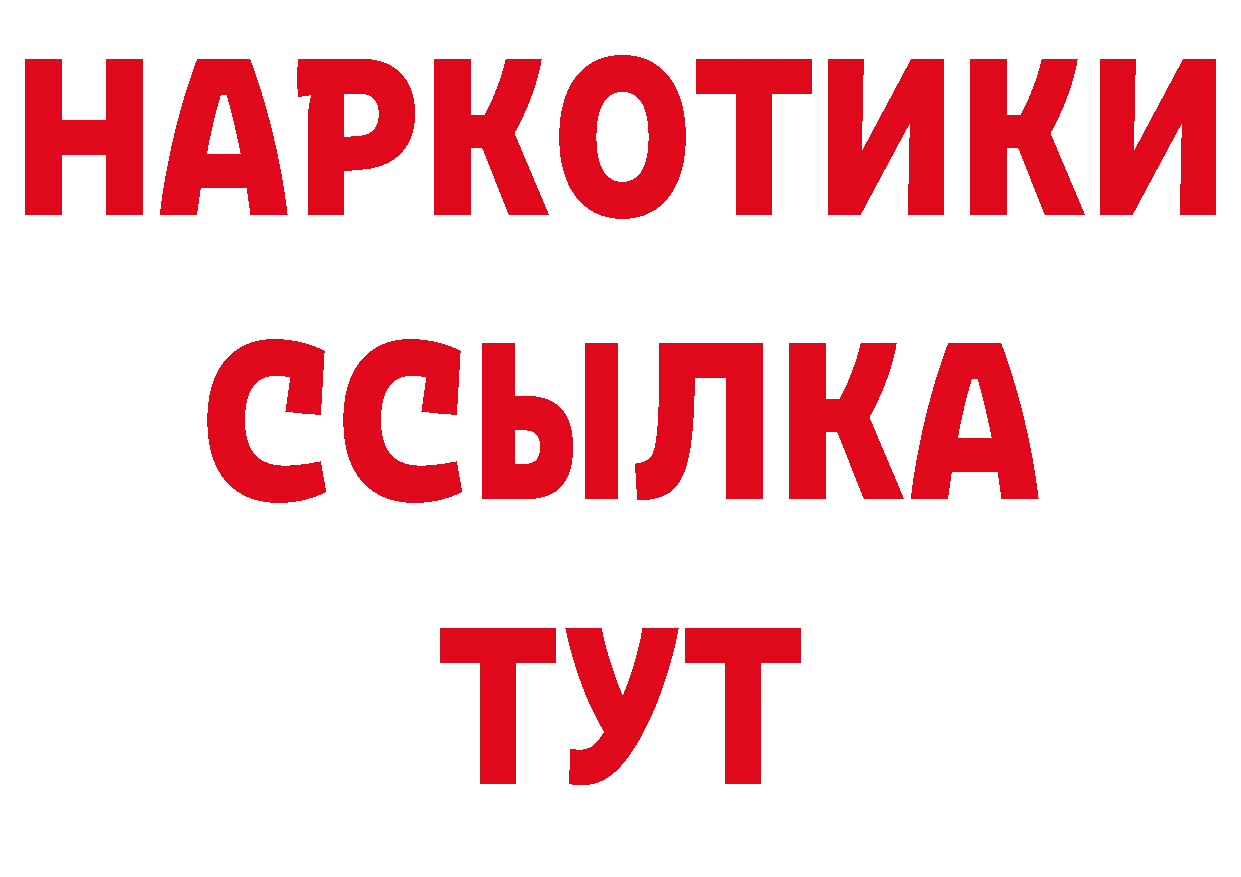 НАРКОТИКИ
ССЫЛКА
ТУТ